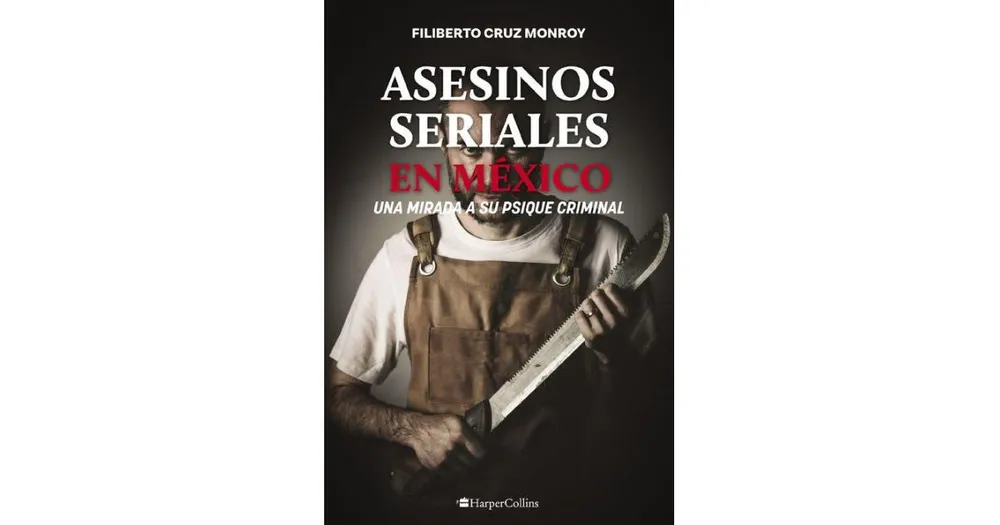 FILIBERTO CRUZ MONROY

ASESINOS SERIALES EN MÉXICO

UNA MIRADA A SU PSIQUE CRIMINAL

HarperCollins